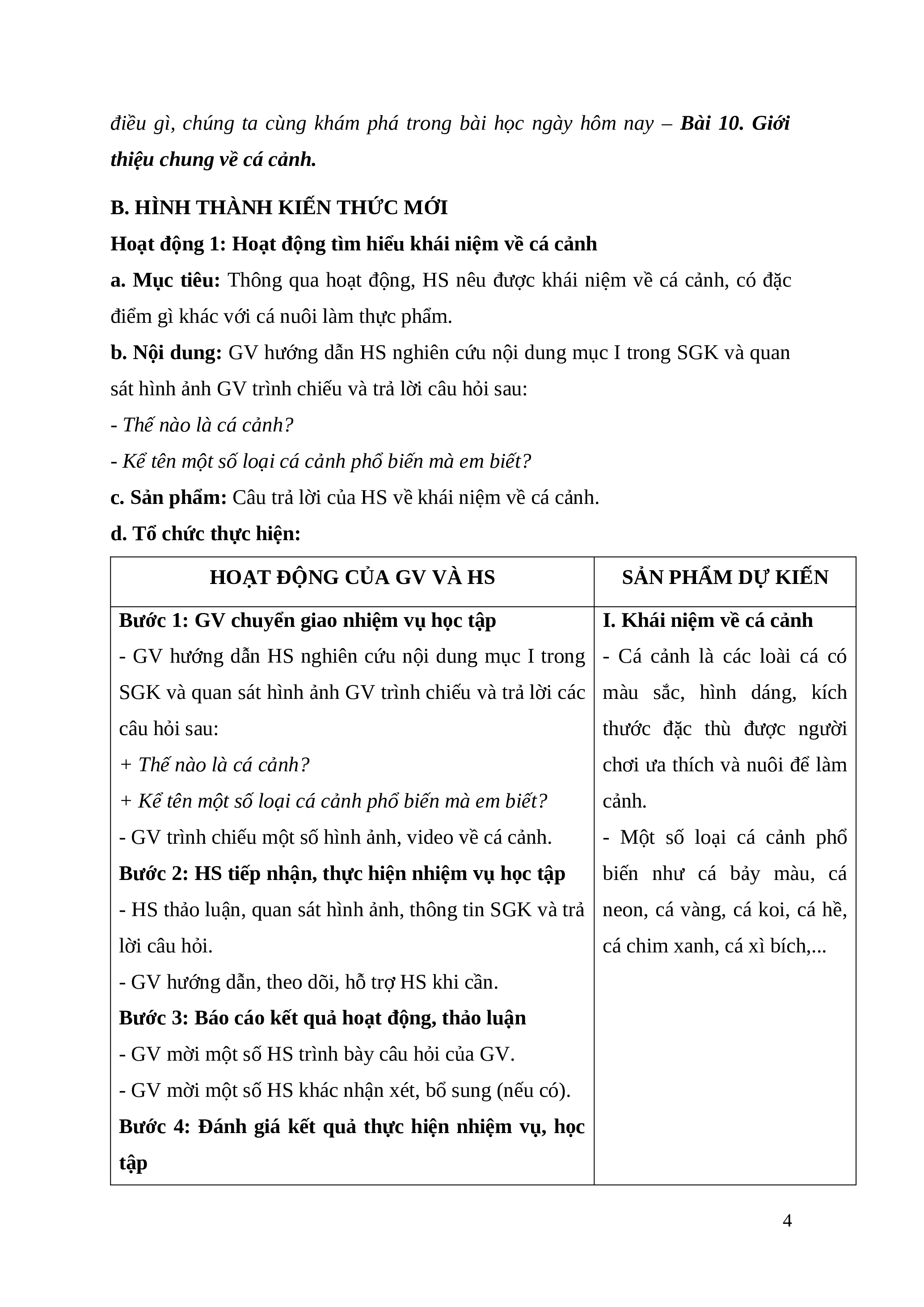 điều gì, chúng ta cùng khám phá trong bài học ngày hôm nay – Bài 10. Giới thiệu chung về cá cảnh.

B. HÌNH THÀNH KIẾN THỨC MỚI

Hoạt động 1: Hoạt động tìm hiểu khái niệm về cá cảnh

a. Mục tiêu: Thông qua hoạt động, HS nêu được khái niệm về cá cảnh, có đặc điểm gì khác với cá nuôi làm thực phẩm.

b. Nội dung: GV hướng dẫn HS nghiên cứu nội dung mục I trong SGK và quan sát hình ảnh GV trình chiếu và trả lời câu hỏi sau:

- Thế nào là cá cảnh?

- Kể tên một số loại cá cảnh phổ biến mà em biết?

c. Sản phẩm: Câu trả lời của HS về khái niệm về cá cảnh.

d. Tổ chức thực hiện:

| HOẠT ĐỘNG CỦA GV VÀ HS | SẢN PHẨM DỰ KIẾN |
|---|---|
| Bước 1: GV chuyển giao nhiệm vụ học tập<br>- GV hướng dẫn HS nghiên cứu nội dung mục I trong SGK và quan sát hình ảnh GV trình chiếu và trả lời các câu hỏi sau:<br>+ Thế nào là cá cảnh?<br>+ Kể tên một số loại cá cảnh phổ biến mà em biết?<br>- GV trình chiếu một số hình ảnh, video về cá cảnh.<br>Bước 2: HS tiếp nhận, thực hiện nhiệm vụ học tập<br>- HS thảo luận, quan sát hình ảnh, thông tin SGK và trả lời câu hỏi.<br>- GV hướng dẫn, theo dõi, hỗ trợ HS khi cần.<br>Bước 3: Báo cáo kết quả hoạt động, thảo luận<br>- GV mời một số HS trình bày câu hỏi của GV.<br>- GV mời một số HS khác nhận xét, bổ sung (nếu có).<br>Bước 4: Đánh giá kết quả thực hiện nhiệm vụ, học tập | I. Khái niệm về cá cảnh<br>- Cá cảnh là các loài cá có màu sắc, hình dáng, kích thước đặc thù được người chơi ưa thích và nuôi để làm cảnh.<br>- Một số loại cá cảnh phổ biến như cá bảy màu, cá neon, cá vàng, cá koi, cá hề, cá chim xanh, cá xì bích,... |

4